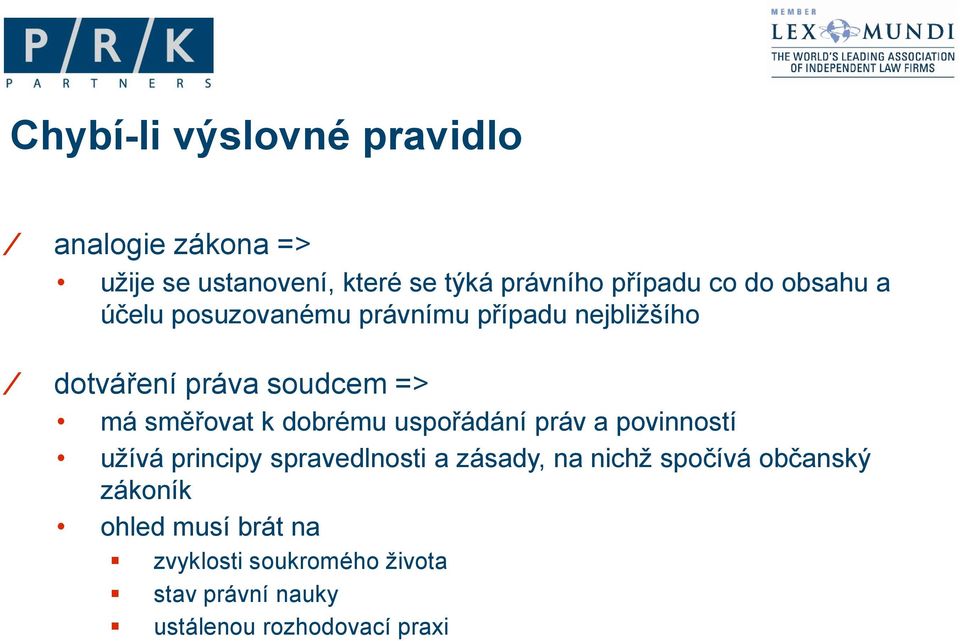 P/R/K
PARTNERS

MEMBER
LEX MUNDI
THE WORLD'S LEADING ASSOCIATION OF INDEPENDENT LAW FIRMS

Chybí-li výslovné pravidlo

/ analogie zákona =>
• užije se ustanovení, které se týká právního případu co do obsahu a účelu posuzovanému právnímu případu nejbližšího

/ dotváření práva soudcem =>
• má směřovat k dobrému uspořádání práv a povinností
• užívá principy spravedlnosti a zásady, na nichž spočívá občanský zákoník
• ohled musí brát na
▪ zvyklosti soukromého života
▪ stav právní nauky
▪ ustálenou rozhodovací praxi